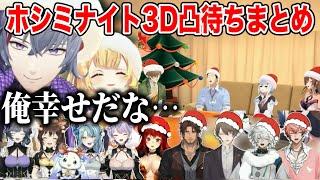 ホシミナイト3D凸待ちまとめ

俺幸せだな…